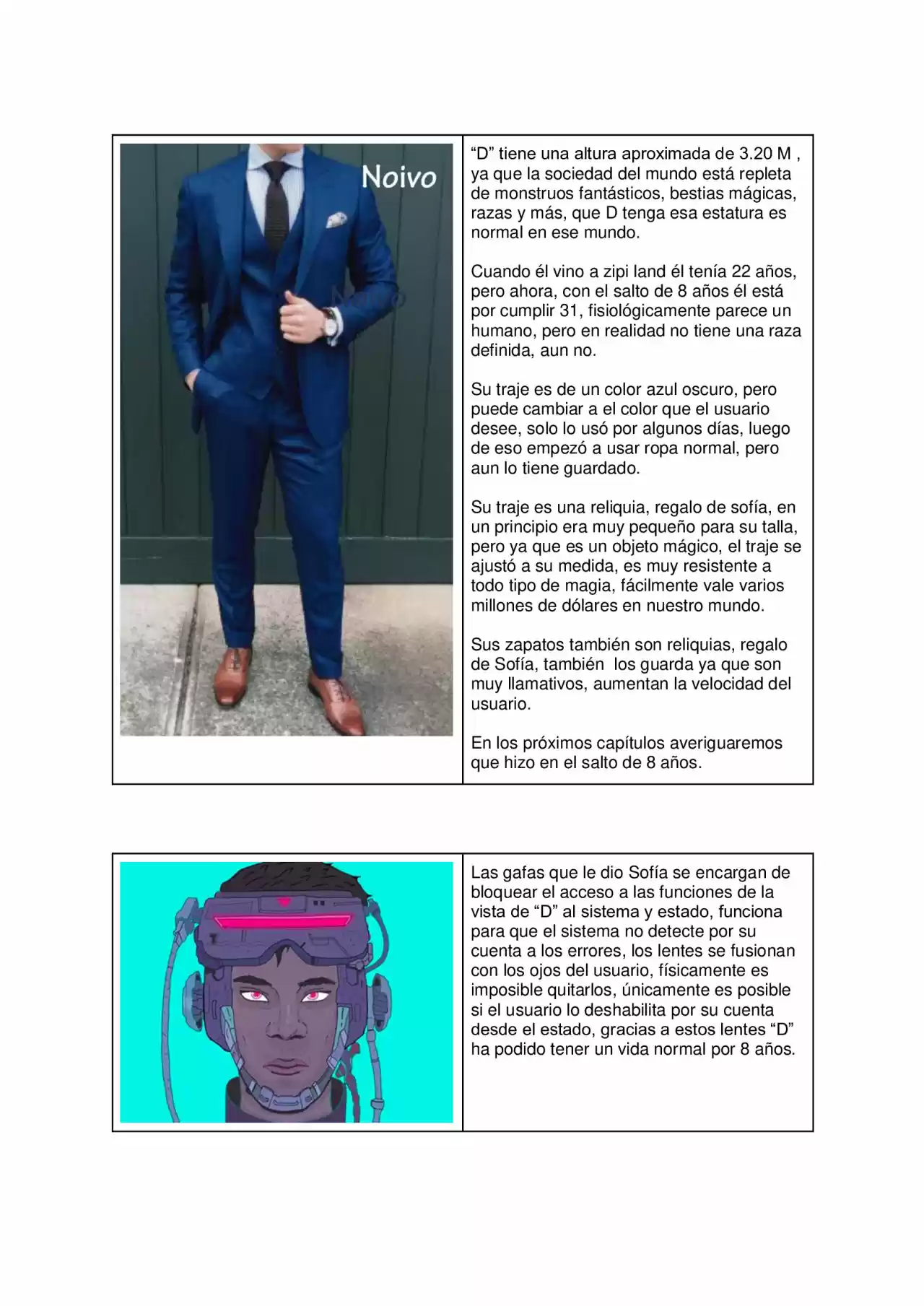 Noivo

“D” tiene una altura aproximada de 3.20 M , ya que la sociedad del mundo está repleta de monstruos fantásticos, bestias mágicas, razas y más, que D tenga esa estatura es normal en ese mundo.

Cuando él vino a zipi land él tenía 22 años, pero ahora, con el salto de 8 años él está por cumplir 31, fisiológicamente parece un humano, pero en realidad no tiene una raza definida, aun no.

Su traje es de un color azul oscuro, pero puede cambiar a el color que el usuario desee, solo lo usó por algunos días, luego de eso empezó a usar ropa normal, pero aun lo tiene guardado.

Su traje es una reliquia, regalo de sofía, en un principio era muy pequeño para su talla, pero ya que es un objeto mágico, el traje se ajustó a su medida, es muy resistente a todo tipo de magia, fácilmente vale varios millones de dólares en nuestro mundo.

Sus zapatos también son reliquias, regalo de Sofía, también los guarda ya que son muy llamativos, aumentan la velocidad del usuario.

En los próximos capítulos averiguaremos que hizo en el salto de 8 años.

Las gafas que le dio Sofía se encargan de bloquear el acceso a las funciones de la vista de “D” al sistema y estado, funciona para que el sistema no detecte por su cuenta a los errores, los lentes se fusionan con los ojos del usuario, físicamente es imposible quitarlos, únicamente es posible si el usuario lo deshabilita por su cuenta desde el estado, gracias a estos lentes “D” ha podido tener un vida normal por 8 años.